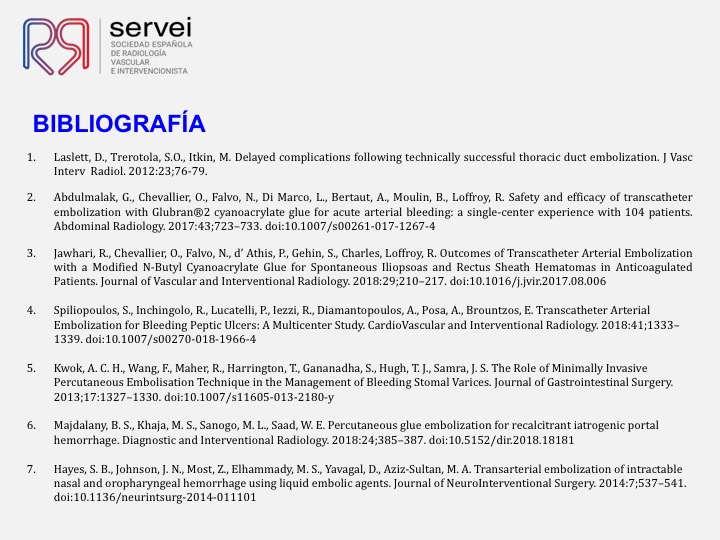 servei
SOCIEDAD ESPAÑOLA DE RADIOLOGÍA VASCULAR E INTERVENCIONISTA

BIBLIOGRAFÍA

1. Laslett, D., Trerotola, S.O., Itkin, M. Delayed complications following technically successful thoracic duct embolization. J Vasc Interv Radiol. 2012:23;76-79.

2. Abdulmalak, G., Chevallier, O., Falvo, N., Di Marco, L., Bertaut, A., Moulin, B., Loffroy, R. Safety and efficacy of transcatheter embolization with Glubran®2 cyanoacrylate glue for acute arterial bleeding: a single-center experience with 104 patients. Abdominal Radiology. 2017:43;723–733. doi:10.1007/s00261-017-1267-4

3. Jawhari, R., Chevallier, O., Falvo, N., d' Athis, P., Gehin, S., Charles, Loffroy, R. Outcomes of Transcatheter Arterial Embolization with a Modified N-Butyl Cyanoacrylate Glue for Spontaneous Iliopsoas and Rectus Sheath Hematomas in Anticoagulated Patients. Journal of Vascular and Interventional Radiology. 2018:29;210–217. doi:10.1016/j.jvir.2017.08.006

4. Spiliopoulos, S., Inchingolo, R., Lucatelli, P., Iezzi, R., Diamantopoulos, A., Posa, A., Brountzos, E. Transcatheter Arterial Embolization for Bleeding Peptic Ulcers: A Multicenter Study. CardioVascular and Interventional Radiology. 2018:41;1333–1339. doi:10.1007/s00270-018-1966-4

5. Kwok, A. C. H., Wang, F., Maher, R., Harrington, T., Gananadha, S., Hugh, T. J., Samra, J. S. The Role of Minimally Invasive Percutaneous Embolisation Technique in the Management of Bleeding Stomal Varices. Journal of Gastrointestinal Surgery. 2013;17:1327–1330. doi:10.1007/s11605-013-2180-y

6. Majdalany, B. S., Khaja, M. S., Sanogo, M. L., Saad, W. E. Percutaneous glue embolization for recalcitrant iatrogenic portal hemorrhage. Diagnostic and Interventional Radiology. 2018:24;385–387. doi:10.5152/dir.2018.18181

7. Hayes, S. B., Johnson, J. N., Most, Z., Elhammady, M. S., Yavagal, D., Aziz-Sultan, M. A. Transarterial embolization of intractable nasal and oropharyngeal hemorrhage using liquid embolic agents. Journal of NeuroInterventional Surgery. 2014:7;537–541. doi:10.1136/neurintsurg-2014-011101